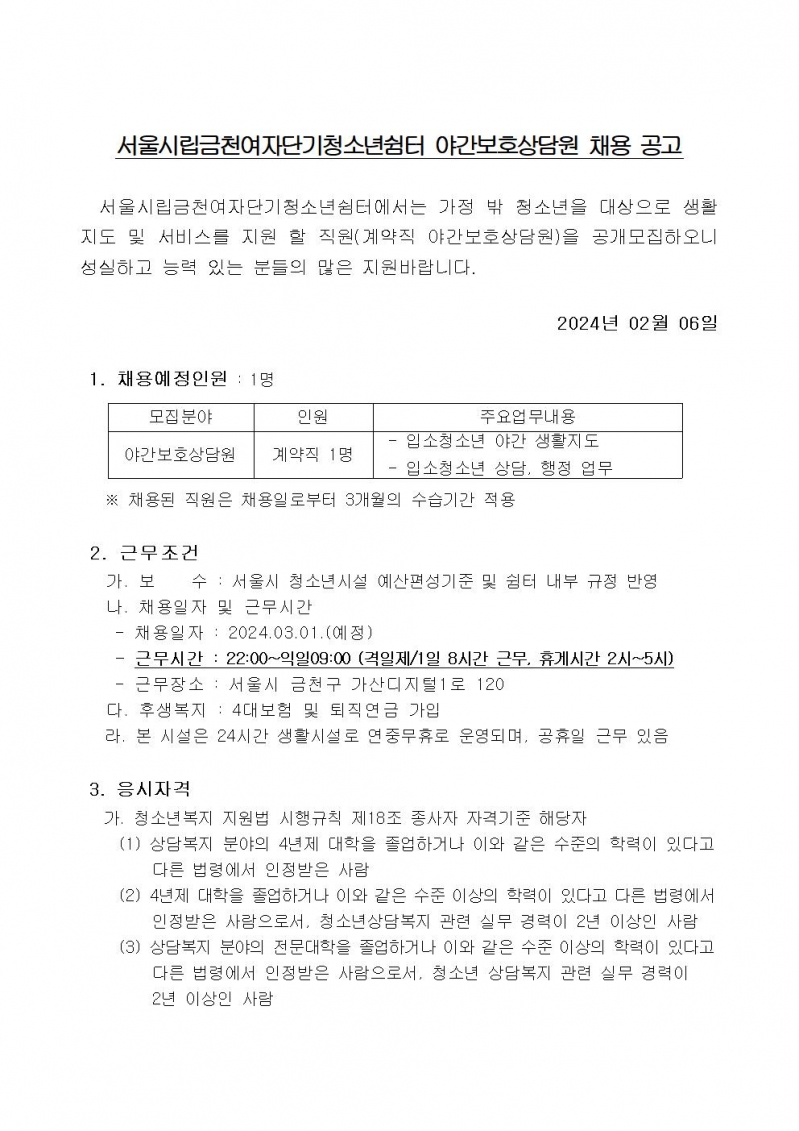 서울시립금천여자단기청소년쉼터 야간보호상담원 채용 공고

서울시립금천여자단기청소년쉼터에서는 가정 밖 청소년을 대상으로 생활지도 및 서비스를 지원 할 직원(계약직 야간보호상담원)을 공개모집하오니 성실하고 능력 있는 분들의 많은 지원바랍니다.

2024년 02월 06일

1. 채용예정인원 : 1명

| 모집분야 | 인원 | 주요업무내용 |
|---|---|---|
| 야간보호상담원 | 계약직 1명 | - 입소청소년 야간 생활지도<br>- 입소청소년 상담, 행정 업무 |

※ 채용된 직원은 채용일로부터 3개월의 수습기간 적용

2. 근무조건
가. 보 수 : 서울시 청소년시설 예산편성기준 및 쉼터 내부 규정 반영
나. 채용일자 및 근무시간
- 채용일자 : 2024.03.01.(예정)
- 근무시간 : 22:00~익일09:00 (격일제/1일 8시간 근무, 휴게시간 2시~5시)
- 근무장소 : 서울시 금천구 가산디지털1로 120
다. 후생복지 : 4대보험 및 퇴직연금 가입
라. 본 시설은 24시간 생활시설로 연중무휴로 운영되며, 공휴일 근무 있음

3. 응시자격
가. 청소년복지 지원법 시행규칙 제18조 종사자 자격기준 해당자
(1) 상담복지 분야의 4년제 대학을 졸업하거나 이와 같은 수준의 학력이 있다고 다른 법령에서 인정받은 사람
(2) 4년제 대학을 졸업하거나 이와 같은 수준 이상의 학력이 있다고 다른 법령에서 인정받은 사람으로서, 청소년상담복지 관련 실무 경력이 2년 이상인 사람
(3) 상담복지 분야의 전문대학을 졸업하거나 이와 같은 수준 이상의 학력이 있다고 다른 법령에서 인정받은 사람으로서, 청소년 상담복지 관련 실무 경력이 2년 이상인 사람